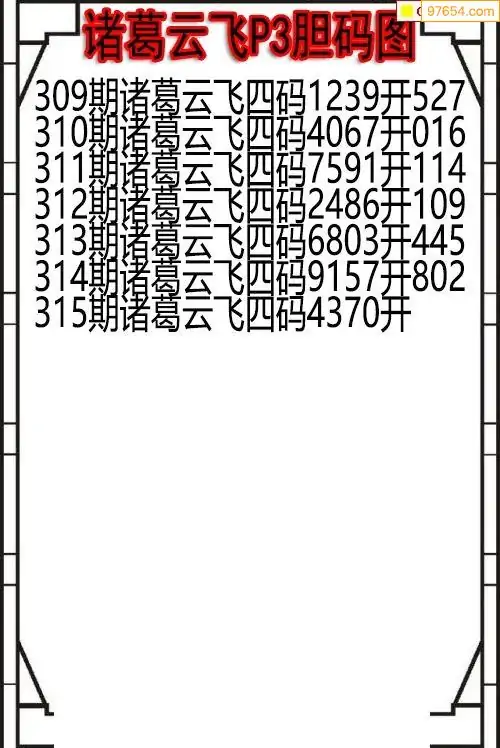 诸葛云飞P3胆码图

309期诸葛云飞四码1239开527
310期诸葛云飞四码4067开016
311期诸葛云飞四码7591开114
312期诸葛云飞四码2486开109
313期诸葛云飞四码6803开445
314期诸葛云飞四码9157开802
315期诸葛云飞四码4370开

97654.com